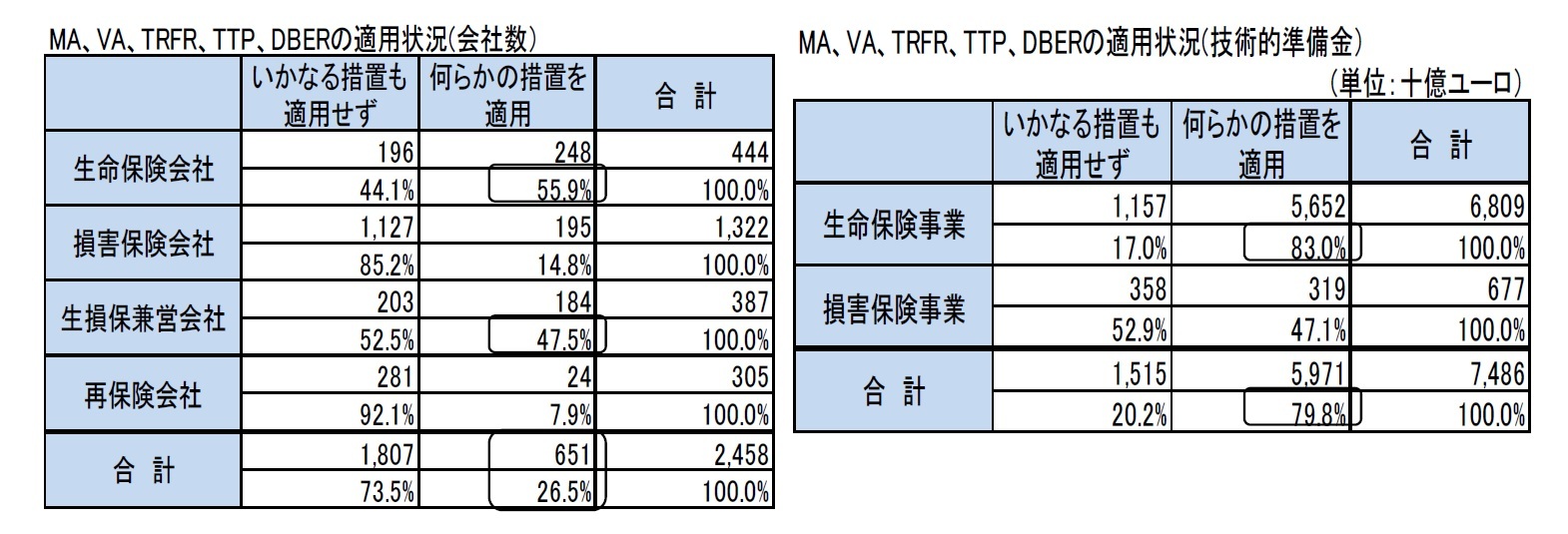 MA、VA、TRFR、TTP、DBERの適用状況(会社数)

| | いかなる措置も適用せず | 何らかの措置を適用 | 合 計 |
|---|---|---|---|
| 生命保険会社 | 196 | 248 | 444 |
| | 44.1% | 55.9% | 100.0% |
| 損害保険会社 | 1,127 | 195 | 1,322 |
| | 85.2% | 14.8% | 100.0% |
| 生損保兼営会社 | 203 | 184 | 387 |
| | 52.5% | 47.5% | 100.0% |
| 再保険会社 | 281 | 24 | 305 |
| | 92.1% | 7.9% | 100.0% |
| 合 計 | 1,807 | 651 | 2,458 |
| | 73.5% | 26.5% | 100.0% |

MA、VA、TRFR、TTP、DBERの適用状況(技術的準備金)

(単位:十億ユーロ)

| | いかなる措置も適用せず | 何らかの措置を適用 | 合 計 |
|---|---|---|---|
| 生命保険事業 | 1,157 | 5,652 | 6,809 |
| | 17.0% | 83.0% | 100.0% |
| 損害保険事業 | 358 | 319 | 677 |
| | 52.9% | 47.1% | 100.0% |
| 合 計 | 1,515 | 5,971 | 7,486 |
| | 20.2% | 79.8% | 100.0% |